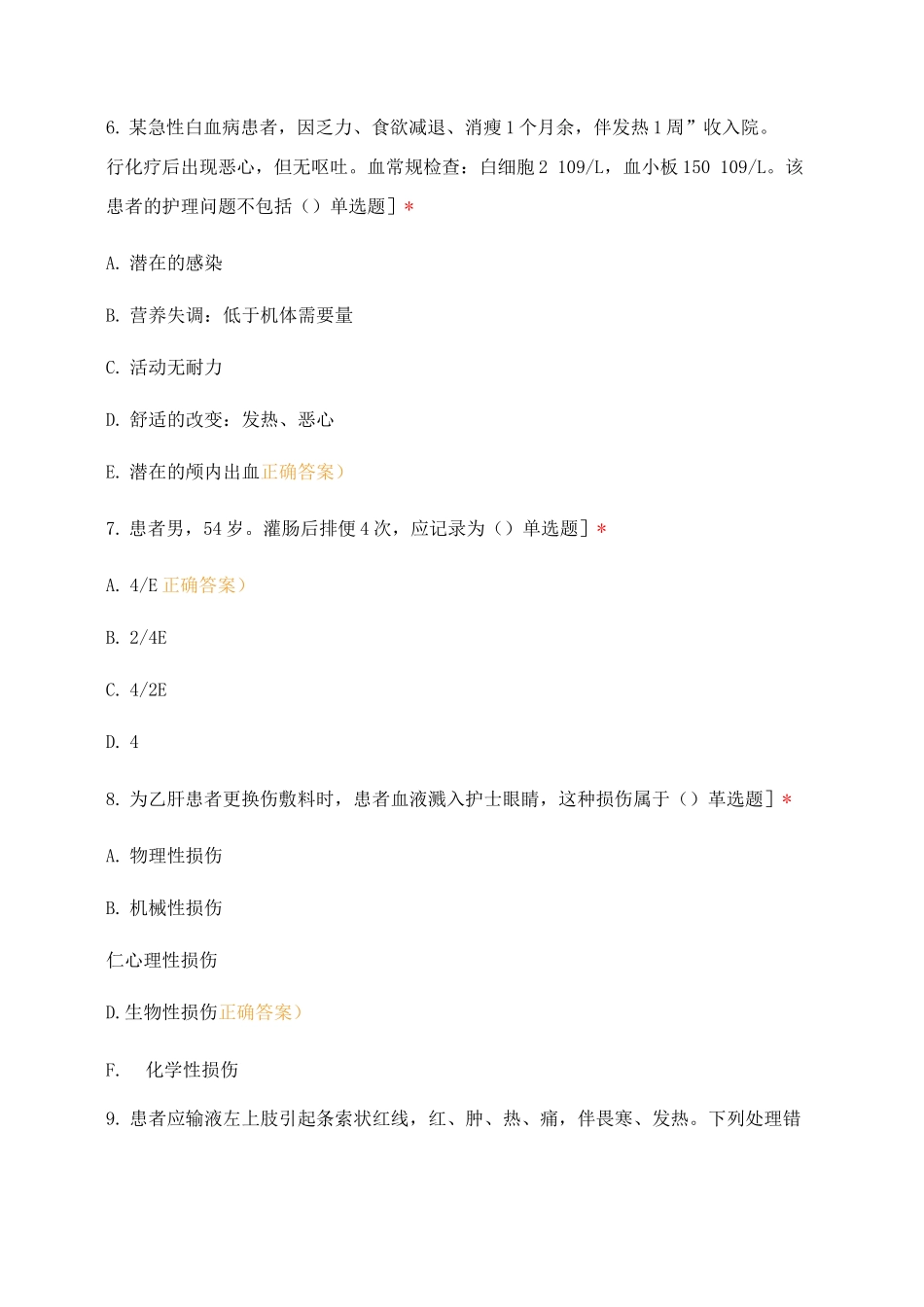 6. 某急性白血病患者，因乏力、食欲减退、消瘦1个月余，伴发热1周”收入院。行化疗后出现恶心，但无呕吐。血常规检查：白细胞2 109/L，血小板150 109/L。该患者的护理问题不包括（）单选题］*

A. 潜在的感染

B. 营养失调：低于机体需要量

C. 活动无耐力

D. 舒适的改变：发热、恶心

E. 潜在的颅内出血正确答案）

7. 患者男，54岁。灌肠后排便4次，应记录为（）单选题］*

A. 4/E 正确答案）

B. 2/4E

C. 4/2E

D. 4

8. 为乙肝患者更换伤敷料时，患者血液溅入护士眼睛，这种损伤属于（）革选题］*

A. 物理性损伤

B. 机械性损伤

仁心理性损伤

D.生物性损伤正确答案）

F. 化学性损伤

9. 患者应输液左上肢引起条索状红线，红、肿、热、痛，伴畏寒、发热。下列处理错